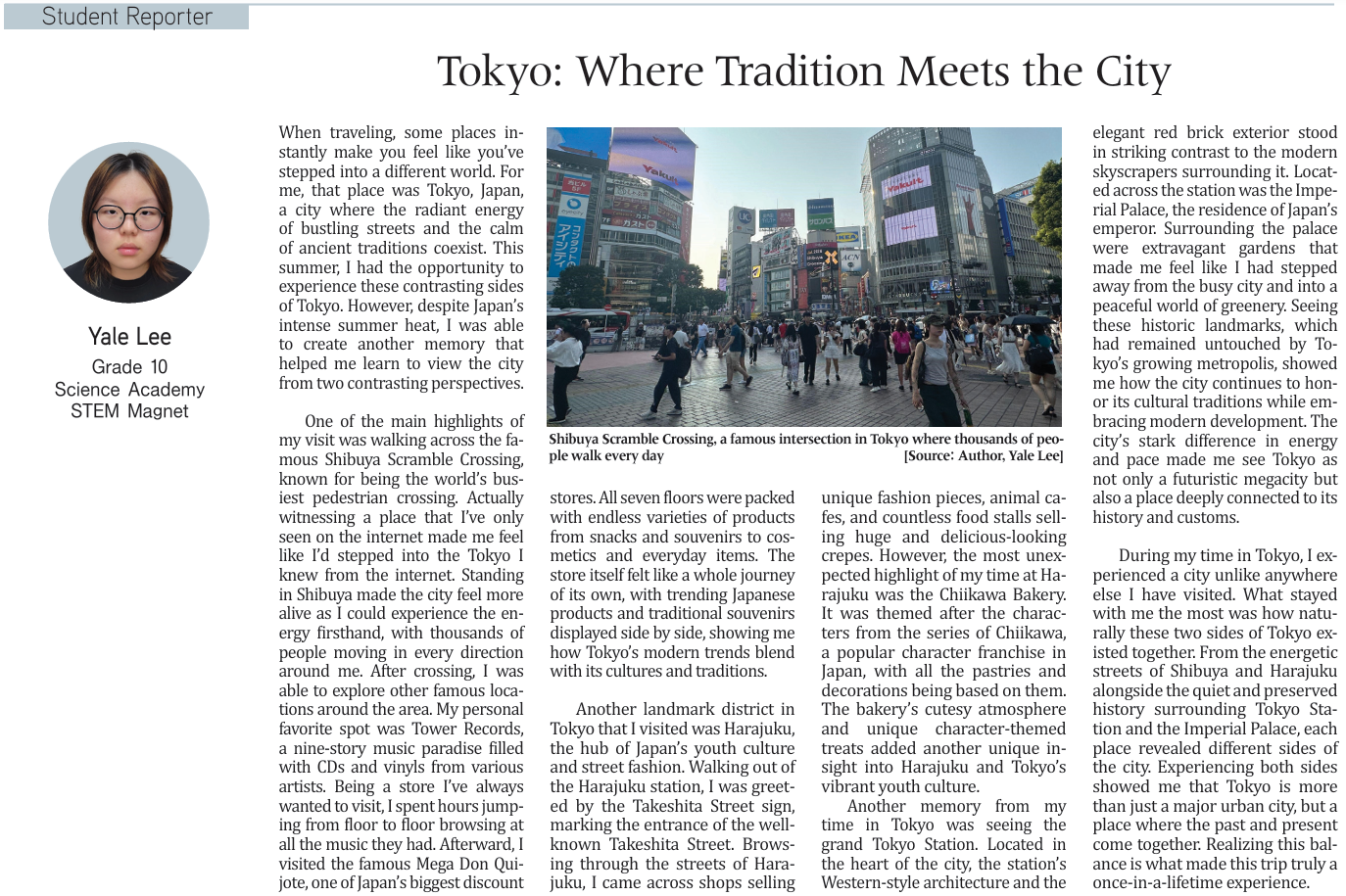 Student Reporter

Tokyo: Where Tradition Meets the City

Yale Lee
Grade 10
Science Academy
STEM Magnet

When traveling, some places instantly make you feel like you've stepped into a different world. For me, that place was Tokyo, Japan, a city where the radiant energy of bustling streets and the calm of ancient traditions coexist. This summer, I had the opportunity to experience these contrasting sides of Tokyo. However, despite Japan's intense summer heat, I was able to create another memory that helped me learn to view the city from two contrasting perspectives.

One of the main highlights of my visit was walking across the famous Shibuya Scramble Crossing, known for being the world's busiest pedestrian crossing. Actually witnessing a place that I've only seen on the internet made me feel like I'd stepped into the Tokyo I knew from the internet. Standing in Shibuya made the city feel more alive as I could experience the energy firsthand, with thousands of people moving in every direction around me. After crossing, I was able to explore other famous locations around the area. My personal favorite spot was Tower Records, a nine-story music paradise filled with CDs and vinyls from various artists. Being a store I've always wanted to visit, I spent hours jumping from floor to floor browsing at all the music they had. Afterward, I visited the famous Mega Don Quijote, one of Japan's biggest discount

Shibuya Scramble Crossing, a famous intersection in Tokyo where thousands of people walk every day
[Source: Author, Yale Lee]

stores. All seven floors were packed with endless varieties of products from snacks and souvenirs to cosmetics and everyday items. The store itself felt like a whole journey of its own, with trending Japanese products and traditional souvenirs displayed side by side, showing me how Tokyo's modern trends blend with its cultures and traditions.

Another landmark district in Tokyo that I visited was Harajuku, the hub of Japan's youth culture and street fashion. Walking out of the Harajuku station, I was greeted by the Takeshita Street sign, marking the entrance of the well-known Takeshita Street. Browsing through the streets of Harajuku, I came across shops selling

unique fashion pieces, animal cafes, and countless food stalls selling huge and delicious-looking crepes. However, the most unexpected highlight of my time at Harajuku was the Chiikawa Bakery. It was themed after the characters from the series of Chiikawa, a popular character franchise in Japan, with all the pastries and decorations being based on them. The bakery's cutesy atmosphere and unique character-themed treats added another unique insight into Harajuku and Tokyo's vibrant youth culture.

Another memory from my time in Tokyo was seeing the grand Tokyo Station. Located in the heart of the city, the station's Western-style architecture and the

elegant red brick exterior stood in striking contrast to the modern skyscrapers surrounding it. Located across the station was the Imperial Palace, the residence of Japan's emperor. Surrounding the palace were extravagant gardens that made me feel like I had stepped away from the busy city and into a peaceful world of greenery. Seeing these historic landmarks, which had remained untouched by Tokyo's growing metropolis, showed me how the city continues to honor its cultural traditions while embracing modern development. The city's stark difference in energy and pace made me see Tokyo as not only a futuristic megacity but also a place deeply connected to its history and customs.

During my time in Tokyo, I experienced a city unlike anywhere else I have visited. What stayed with me the most was how naturally these two sides of Tokyo existed together. From the energetic streets of Shibuya and Harajuku alongside the quiet and preserved history surrounding Tokyo Station and the Imperial Palace, each place revealed different sides of the city. Experiencing both sides showed me that Tokyo is more than just a major urban city, but a place where the past and present come together. Realizing this balance is what made this trip truly a once-in-a-lifetime experience.